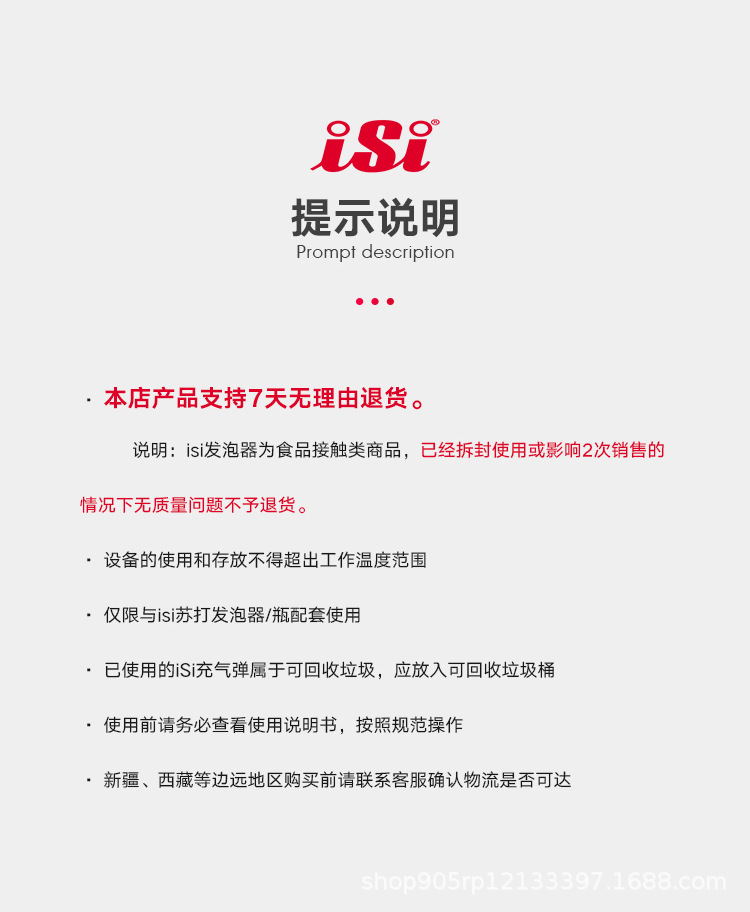 iSi®

提示说明

Prompt description

· 本店产品支持7天无理由退货。

说明：isi发泡器为食品接触类商品，已经拆封使用或影响2次销售的情况下无质量问题不予退货。

· 设备的使用和存放不得超出工作温度范围

· 仅限与isi苏打发泡器/瓶配套使用

· 已使用的iSi充气弹属于可回收垃圾，应放入可回收垃圾桶

· 使用前请务必查看使用说明书，按照规范操作

· 新疆、西藏等边远地区购买前请联系客服确认物流是否可达

shop905rp12133397.1688.com